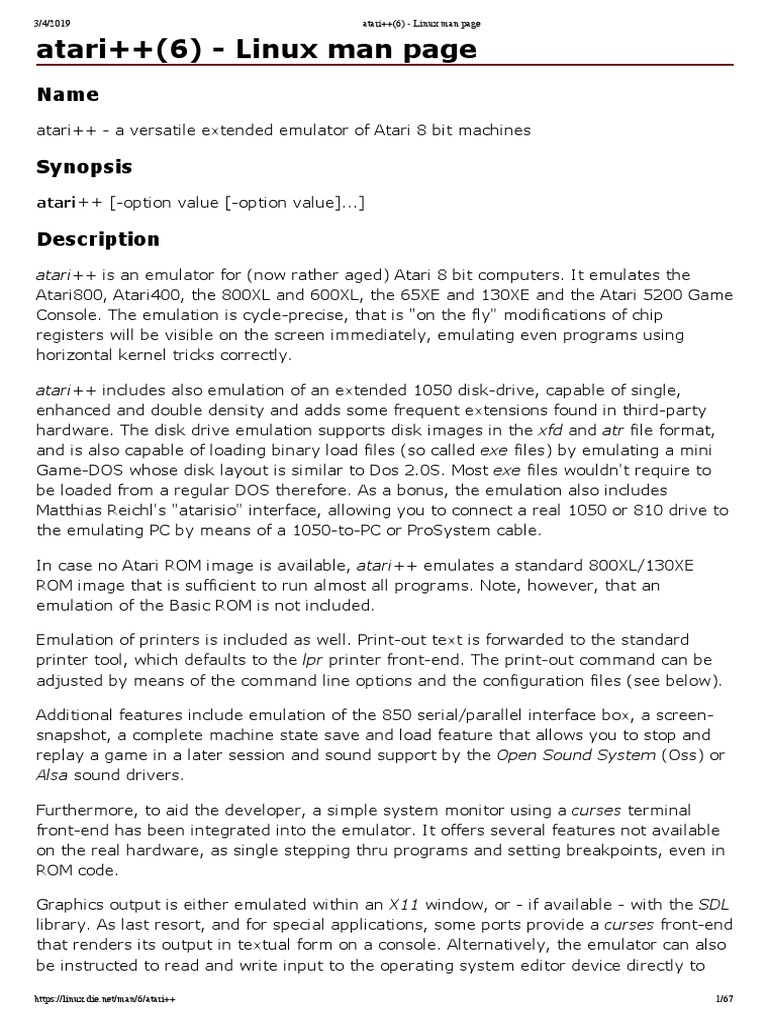 3/4/2019 atari++(6) - Linux man page

atari++(6) - Linux man page

Name

atari++ - a versatile extended emulator of Atari 8 bit machines

Synopsis

atari++ [-option value [-option value]...]

Description

atari++ is an emulator for (now rather aged) Atari 8 bit computers. It emulates the Atari800, Atari400, the 800XL and 600XL, the 65XE and 130XE and the Atari 5200 Game Console. The emulation is cycle-precise, that is "on the fly" modifications of chip registers will be visible on the screen immediately, emulating even programs using horizontal kernel tricks correctly.

atari++ includes also emulation of an extended 1050 disk-drive, capable of single, enhanced and double density and adds some frequent extensions found in third-party hardware. The disk drive emulation supports disk images in the xfd and atr file format, and is also capable of loading binary load files (so called exe files) by emulating a mini Game-DOS whose disk layout is similar to Dos 2.0S. Most exe files wouldn't require to be loaded from a regular DOS therefore. As a bonus, the emulation also includes Matthias Reichl's "atarisio" interface, allowing you to connect a real 1050 or 810 drive to the emulating PC by means of a 1050-to-PC or ProSystem cable.

In case no Atari ROM image is available, atari++ emulates a standard 800XL/130XE ROM image that is sufficient to run almost all programs. Note, however, that an emulation of the Basic ROM is not included.

Emulation of printers is included as well. Print-out text is forwarded to the standard printer tool, which defaults to the lpr printer front-end. The print-out command can be adjusted by means of the command line options and the configuration files (see below).

Additional features include emulation of the 850 serial/parallel interface box, a screen-snapshot, a complete machine state save and load feature that allows you to stop and replay a game in a later session and sound support by the Open Sound System (Oss) or Alsa sound drivers.

Furthermore, to aid the developer, a simple system monitor using a curses terminal front-end has been integrated into the emulator. It offers several features not available on the real hardware, as single stepping thru programs and setting breakpoints, even in ROM code.

Graphics output is either emulated within an X11 window, or - if available - with the SDL library. As last resort, and for special applications, some ports provide a curses front-end that renders its output in textual form on a console. Alternatively, the emulator can also be instructed to read and write input to the operating system editor device directly to

https://linux.die.net/man/6/atari++ 1/67